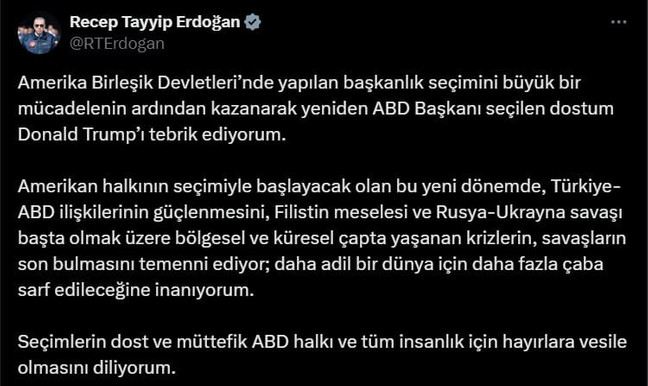 Recep Tayyip Erdoğan
@RTErdogan

Amerika Birleşik Devletleri'nde yapılan başkanlık seçimini büyük bir mücadelenin ardından kazanarak yeniden ABD Başkanı seçilen dostum Donald Trump'ı tebrik ediyorum.

Amerikan halkının seçimiyle başlayacak olan bu yeni dönemde, Türkiye-ABD ilişkilerinin güçlenmesini, Filistin meselesi ve Rusya-Ukrayna savaşı başta olmak üzere bölgesel ve küresel çapta yaşanan krizlerin, savaşların son bulmasını temenni ediyor; daha adil bir dünya için daha fazla çaba sarf edileceğine inanıyorum.

Seçimlerin dost ve müttefik ABD halkı ve tüm insanlık için hayırlara vesile olmasını diliyorum.